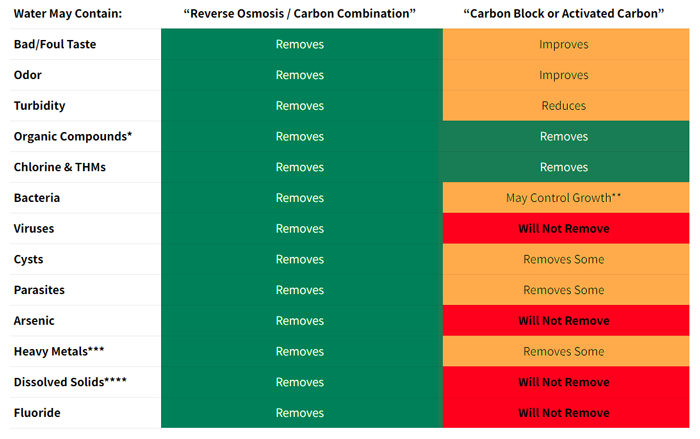 | Water May Contain: | “Reverse Osmosis / Carbon Combination” | “Carbon Block or Activated Carbon” |
|---|---|---|
| Bad/Foul Taste | Removes | Improves |
| Odor | Removes | Improves |
| Turbidity | Removes | Reduces |
| Organic Compounds* | Removes | Removes |
| Chlorine & THMs | Removes | Removes |
| Bacteria | Removes | May Control Growth** |
| Viruses | Removes | Will Not Remove |
| Cysts | Removes | Removes Some |
| Parasites | Removes | Removes Some |
| Arsenic | Removes | Will Not Remove |
| Heavy Metals*** | Removes | Removes Some |
| Dissolved Solids**** | Removes | Will Not Remove |
| Fluoride | Removes | Will Not Remove |